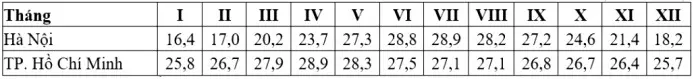 | Tháng | I | II | III | IV | V | VI | VII | VIII | IX | X | XI | XII |
|---|---|---|---|---|---|---|---|---|---|---|---|---|
| Hà Nội | 16,4 | 17,0 | 20,2 | 23,7 | 27,3 | 28,8 | 28,9 | 28,2 | 27,2 | 24,6 | 21,4 | 18,2 |
| TP. Hồ Chí Minh | 25,8 | 26,7 | 27,9 | 28,9 | 28,3 | 27,5 | 27,1 | 27,1 | 26,8 | 26,7 | 26,4 | 25,7 |